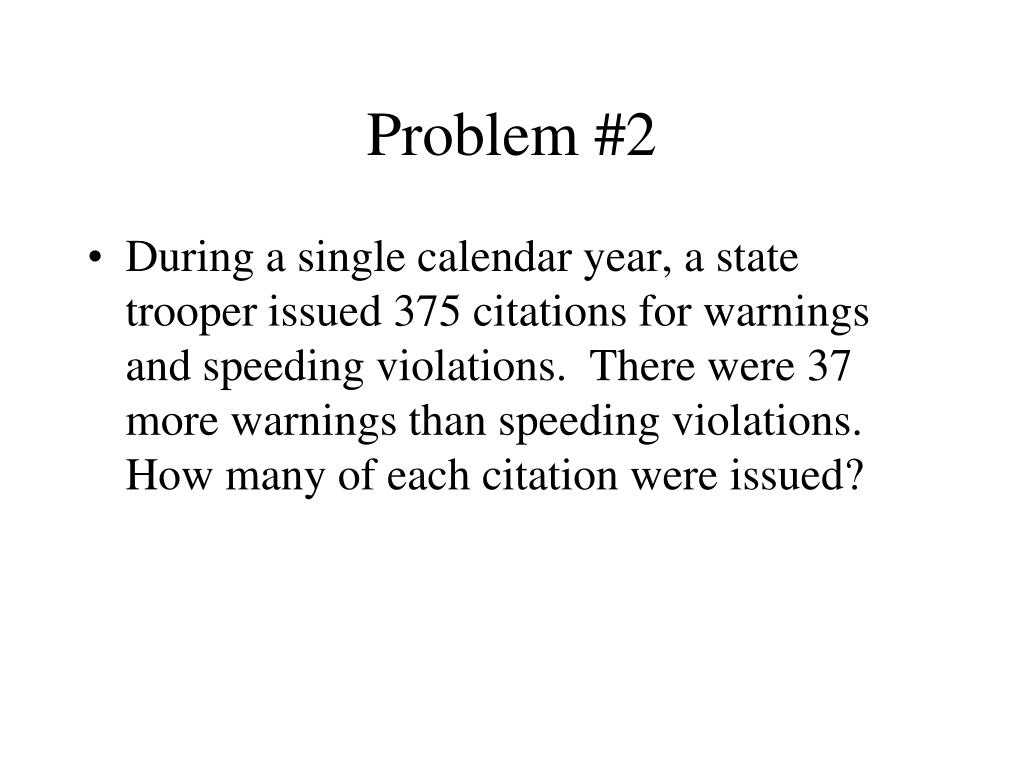 Problem #2

• During a single calendar year, a state trooper issued 375 citations for warnings and speeding violations. There were 37 more warnings than speeding violations. How many of each citation were issued?